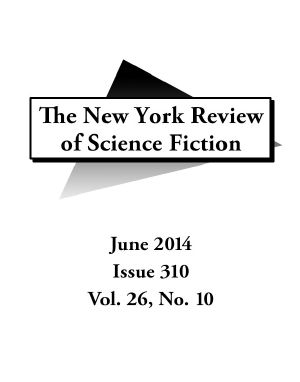 The New York Review of Science Fiction

June 2014
Issue 310
Vol. 26, No. 10